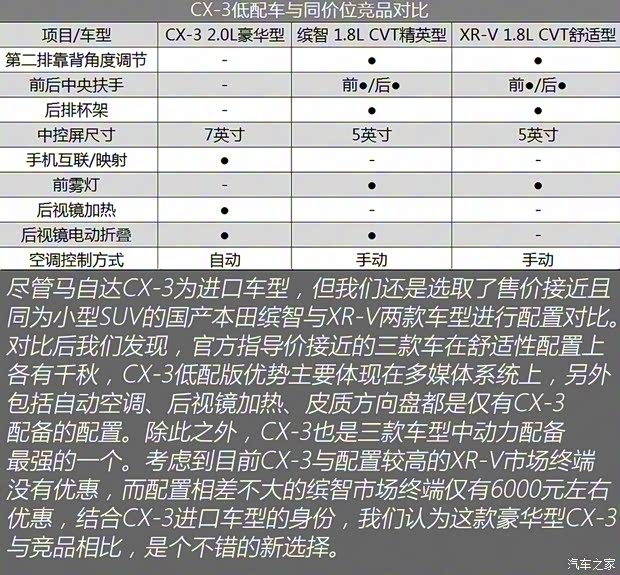 CX-3低配车与同价位竞品对比

| 项目/车型 | CX-3 2.0L豪华型 | 缤智 1.8L CVT精英型 | XR-V 1.8L CVT舒适型 |
|---|---|---|---|
| 第二排靠背角度调节 | - | ● | ● |
| 前后中央扶手 | - | 前●/后● | 前●/后● |
| 后排杯架 | - | ● | ● |
| 中控屏尺寸 | 7英寸 | 5英寸 | 5英寸 |
| 手机互联/映射 | ● | - | - |
| 前雾灯 | - | ● | ● |
| 后视镜加热 | ● | - | - |
| 后视镜电动折叠 | ● | ● | - |
| 空调控制方式 | 自动 | 手动 | 手动 |

尽管马自达CX-3为进口车型，但我们还是选取了售价接近且同为小型SUV的国产本田缤智与XR-V两款车型进行配置对比。对比后我们发现，官方指导价接近的三款车在舒适性配置上各有千秋，CX-3低配版优势主要体现在多媒体系统上，另外包括自动空调、后视镜加热、皮质方向盘都是仅有CX-3配备的配置。除此之外，CX-3也是三款车型中动力配备最强的一个。考虑到目前CX-3与配置较高的XR-V市场终端没有优惠，而配置相差不大的缤智市场终端仅有6000元左右优惠，结合CX-3进口车型的身份，我们认为这款豪华型CX-3与竞品相比，是个不错的新选择。

汽车之家